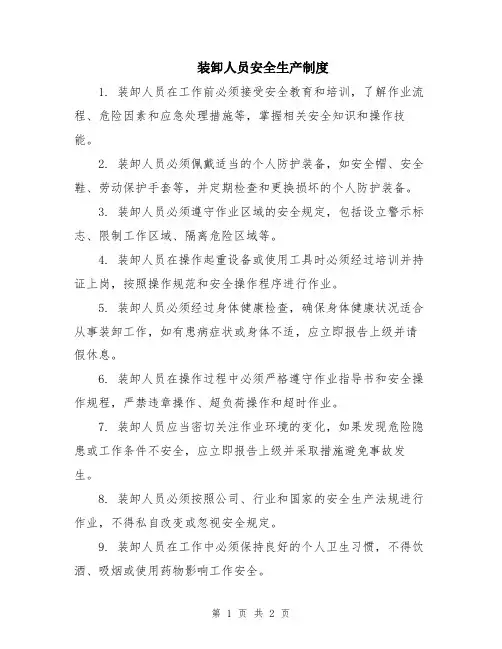 装卸人员安全生产制度

1. 装卸人员在工作前必须接受安全教育和培训，了解作业流程、危险因素和应急处理措施等，掌握相关安全知识和操作技能。

2. 装卸人员必须佩戴适当的个人防护装备，如安全帽、安全鞋、劳动保护手套等，并定期检查和更换损坏的个人防护装备。

3. 装卸人员必须遵守作业区域的安全规定，包括设立警示标志、限制工作区域、隔离危险区域等。

4. 装卸人员在操作起重设备或使用工具时必须经过培训并持证上岗，按照操作规范和安全操作程序进行作业。

5. 装卸人员必须经过身体健康检查，确保身体健康状况适合从事装卸工作，如有患病症状或身体不适，应立即报告上级并请假休息。

6. 装卸人员在操作过程中必须严格遵守作业指导书和安全操作规程，严禁违章操作、超负荷操作和超时作业。

7. 装卸人员应当密切关注作业环境的变化，如果发现危险隐患或工作条件不安全，应立即报告上级并采取措施避免事故发生。

8. 装卸人员必须按照公司、行业和国家的安全生产法规进行作业，不得私自改变或忽视安全规定。

9. 装卸人员在工作中必须保持良好的个人卫生习惯，不得饮酒、吸烟或使用药物影响工作安全。

第 1 页 共 2 页